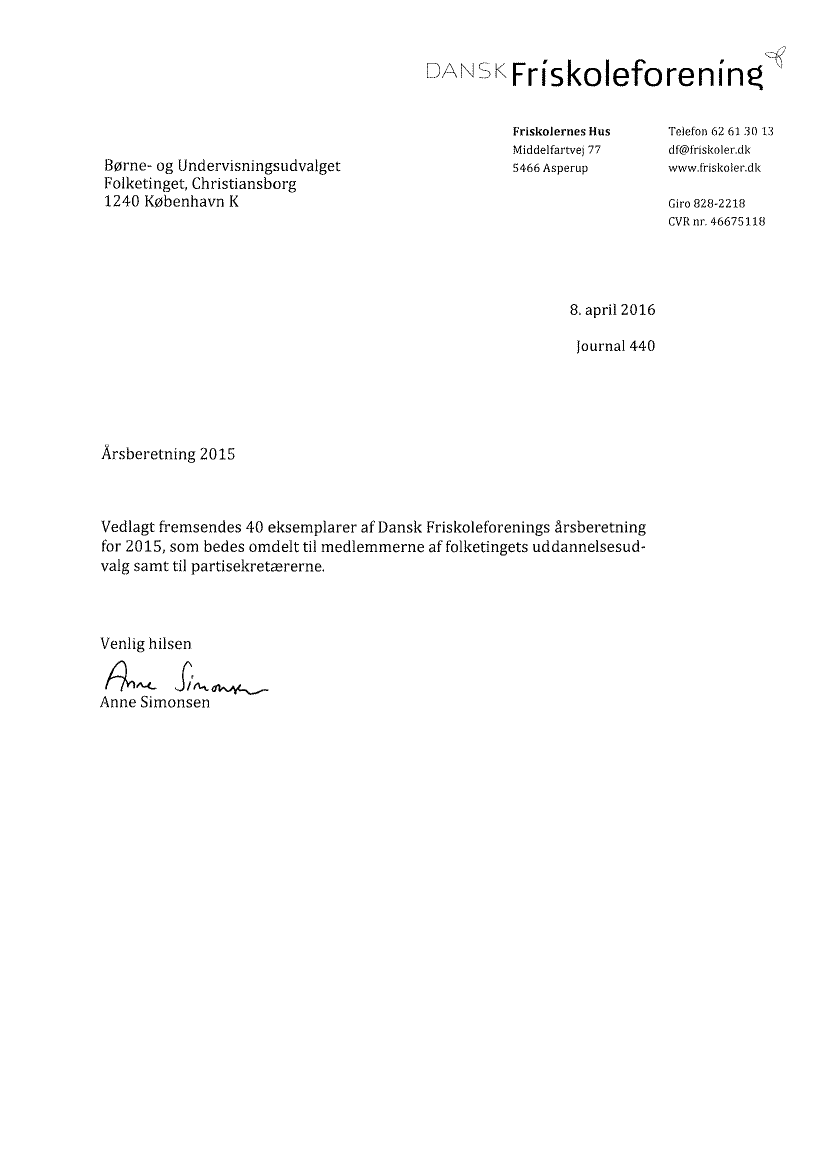 DANSK Friskoleforening

Friskolernes Hus
Middelfartvej 77
5466 Asperup

Telefon 62 61 30 13
df@friskoler.dk
www.friskoler.dk

Giro 828-2218
CVR nr. 46675118

Børne- og Undervisningsudvalget
Folketinget, Christiansborg
1240 København K

8. april 2016

Journal 440

Årsberetning 2015

Vedlagt fremsendes 40 eksemplarer af Dansk Friskoleforenings årsberetning for 2015, som bedes omdelt til medlemmerne af folketingets uddannelsesudvalg samt til partisekretærerne.

Venlig hilsen

Anne Simonsen
Anne Simonsen